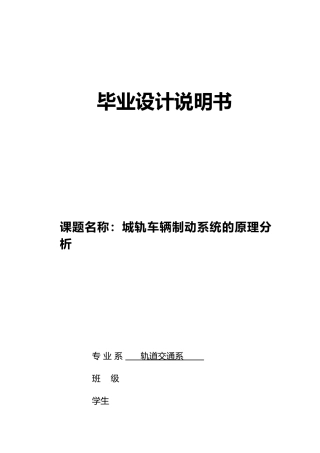 毕业设计说明书

课题名称：城轨车辆制动系统的原理分析

专 业 系 轨道交通系

班 级

学生